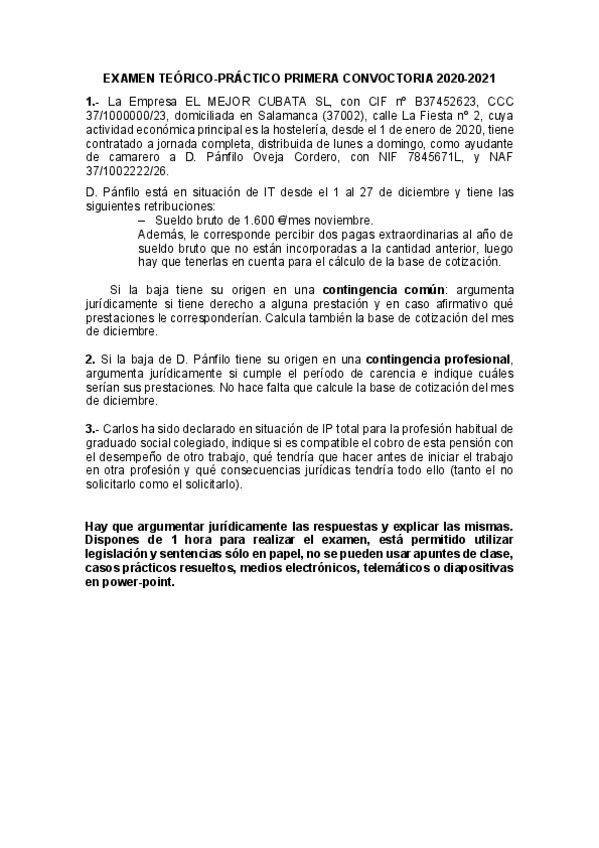 EXAMEN TEÓRICO-PRÁCTICO PRIMERA CONVOCTORIA 2020-2021

1.- La Empresa EL MEJOR CUBATA SL, con CIF nº B37452623, CCC 37/1000000/23, domiciliada en Salamanca (37002), calle La Fiesta nº 2, cuya actividad económica principal es la hostelería, desde el 1 de enero de 2020, tiene contratado a jornada completa, distribuida de lunes a domingo, como ayudante de camarero a D. Pánfilo Oveja Cordero, con NIF 7845671L, y NAF 37/1002222/26.

D. Pánfilo está en situación de IT desde el 1 al 27 de diciembre y tiene las siguientes retribuciones:
– Sueldo bruto de 1.600 €/mes noviembre.
Además, le corresponde percibir dos pagas extraordinarias al año de sueldo bruto que no están incorporadas a la cantidad anterior, luego hay que tenerlas en cuenta para el cálculo de la base de cotización.

Si la baja tiene su origen en una contingencia común: argumenta jurídicamente si tiene derecho a alguna prestación y en caso afirmativo qué prestaciones le corresponderían. Calcula también la base de cotización del mes de diciembre.

2. Si la baja de D. Pánfilo tiene su origen en una contingencia profesional, argumenta jurídicamente si cumple el período de carencia e indique cuáles serían sus prestaciones. No hace falta que calcule la base de cotización del mes de diciembre.

3.- Carlos ha sido declarado en situación de IP total para la profesión habitual de graduado social colegiado, indique si es compatible el cobro de esta pensión con el desempeño de otro trabajo, qué tendría que hacer antes de iniciar el trabajo en otra profesión y qué consecuencias jurídicas tendría todo ello (tanto el no solicitarlo como el solicitarlo).

Hay que argumentar jurídicamente las respuestas y explicar las mismas. Dispones de 1 hora para realizar el examen, está permitido utilizar legislación y sentencias sólo en papel, no se pueden usar apuntes de clase, casos prácticos resueltos, medios electrónicos, telemáticos o diapositivas en power-point.